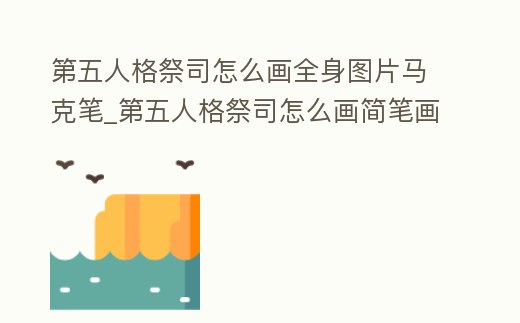 第五人格祭司怎么画全身图片马克笔_第五人格祭司怎么画简笔画